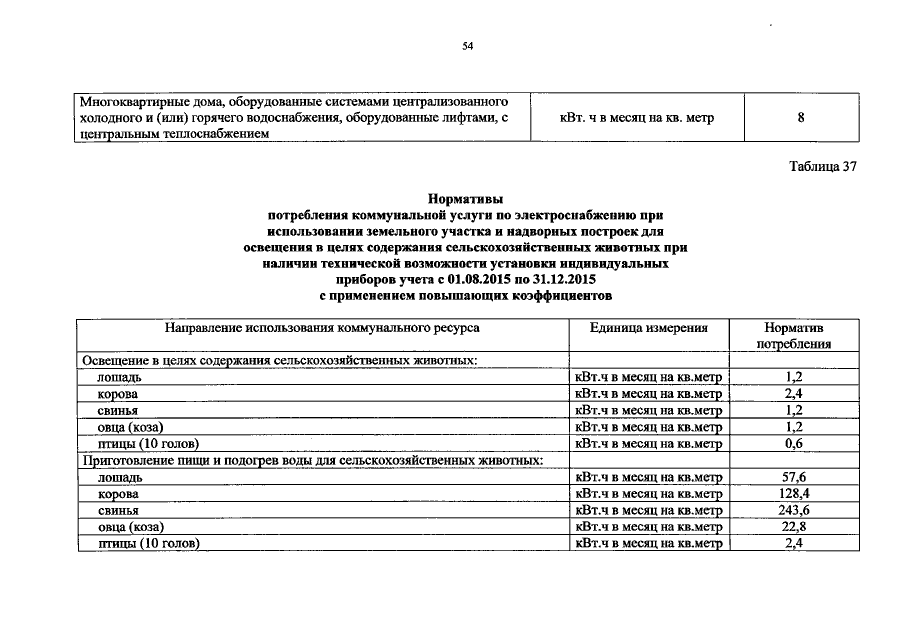 54

| Многоквартирные дома, оборудованные системами централизованного холодного и (или) горячего водоснабжения, оборудованные лифтами, с центральным теплоснабжением | кВт. ч в месяц на кв. метр | 8 |
|---|---|---|

Таблица 37

Нормативы
потребления коммунальной услуги по электроснабжению при использовании земельного участка и надворных построек для освещения в целях содержания сельскохозяйственных животных при наличии технической возможности установки индивидуальных приборов учета с 01.08.2015 по 31.12.2015
с применением повышающих коэффициентов

| Направление использования коммунального ресурса | Единица измерения | Норматив потребления |
|---|---|---|
| Освещение в целях содержания сельскохозяйственных животных: | | |
| лошадь | кВт.ч в месяц на кв.метр | 1,2 |
| корова | кВт.ч в месяц на кв.метр | 2,4 |
| свинья | кВт.ч в месяц на кв.метр | 1,2 |
| овца (коза) | кВт.ч в месяц на кв.метр | 1,2 |
| птицы (10 голов) | кВт.ч в месяц на кв.метр | 0,6 |
| Приготовление пищи и подогрев воды для сельскохозяйственных животных: | | |
| лошадь | кВт.ч в месяц на кв.метр | 57,6 |
| корова | кВт.ч в месяц на кв.метр | 128,4 |
| свинья | кВт.ч в месяц на кв.метр | 243,6 |
| овца (коза) | кВт.ч в месяц на кв.метр | 22,8 |
| птицы (10 голов) | кВт.ч в месяц на кв.метр | 2,4 |